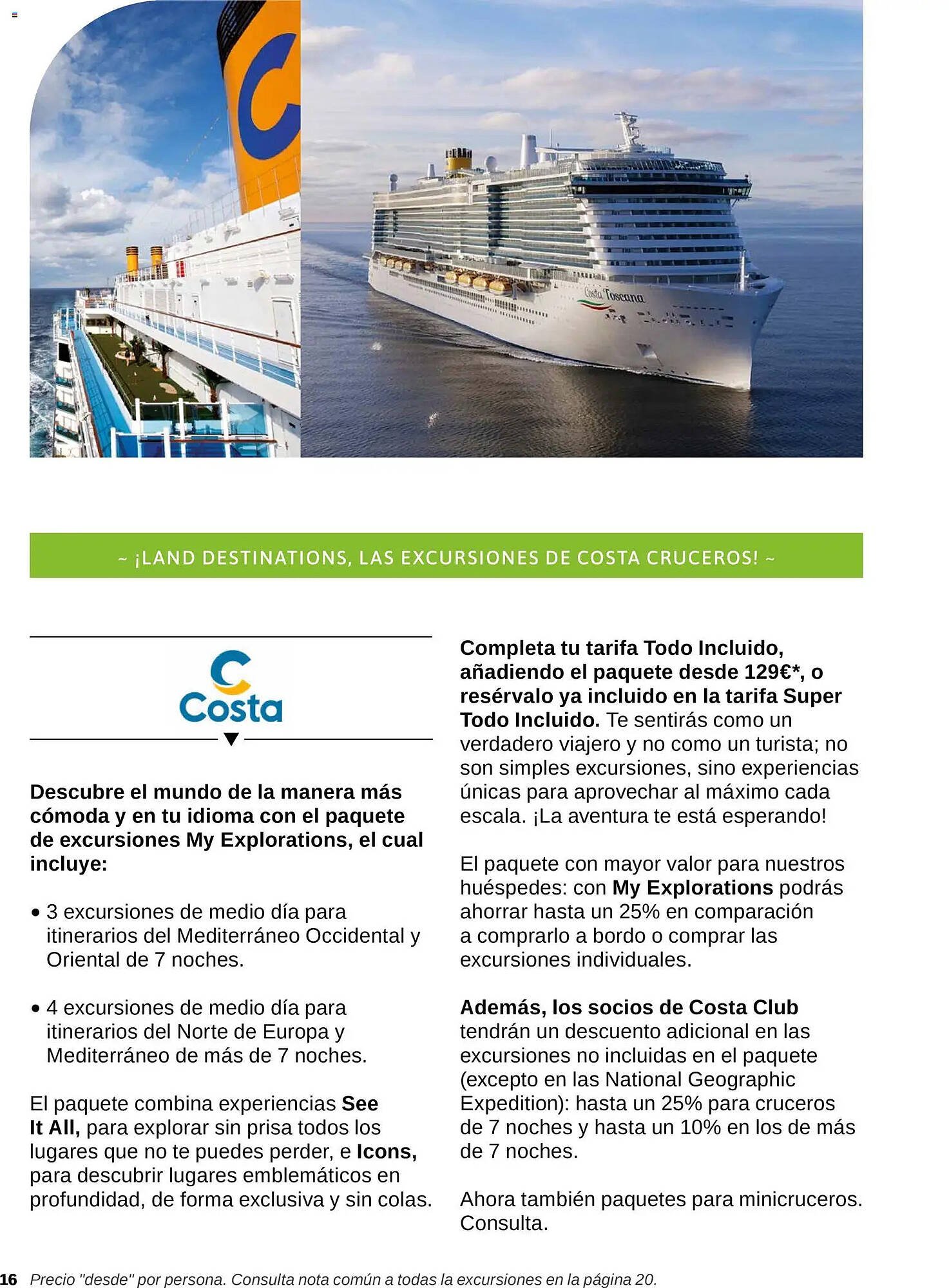 Costa Toscana

~ ¡LAND DESTINATIONS, LAS EXCURSIONES DE COSTA CRUCEROS! ~

Costa

Descubre el mundo de la manera más cómoda y en tu idioma con el paquete de excursiones My Explorations, el cual incluye:

• 3 excursiones de medio día para itinerarios del Mediterráneo Occidental y Oriental de 7 noches.

• 4 excursiones de medio día para itinerarios del Norte de Europa y Mediterráneo de más de 7 noches.

El paquete combina experiencias See It All, para explorar sin prisa todos los lugares que no te puedes perder, e Icons, para descubrir lugares emblemáticos en profundidad, de forma exclusiva y sin colas.

Completa tu tarifa Todo Incluido, añadiendo el paquete desde 129€*, o resérvalo ya incluido en la tarifa Super Todo Incluido. Te sentirás como un verdadero viajero y no como un turista; no son simples excursiones, sino experiencias únicas para aprovechar al máximo cada escala. ¡La aventura te está esperando!

El paquete con mayor valor para nuestros huéspedes: con My Explorations podrás ahorrar hasta un 25% en comparación a comprarlo a bordo o comprar las excursiones individuales.

Además, los socios de Costa Club tendrán un descuento adicional en las excursiones no incluidas en el paquete (excepto en las National Geographic Expedition): hasta un 25% para cruceros de 7 noches y hasta un 10% en los de más de 7 noches.

Ahora también paquetes para minicruceros. Consulta.

16 Precio "desde" por persona. Consulta nota común a todas la excursiones en la página 20.